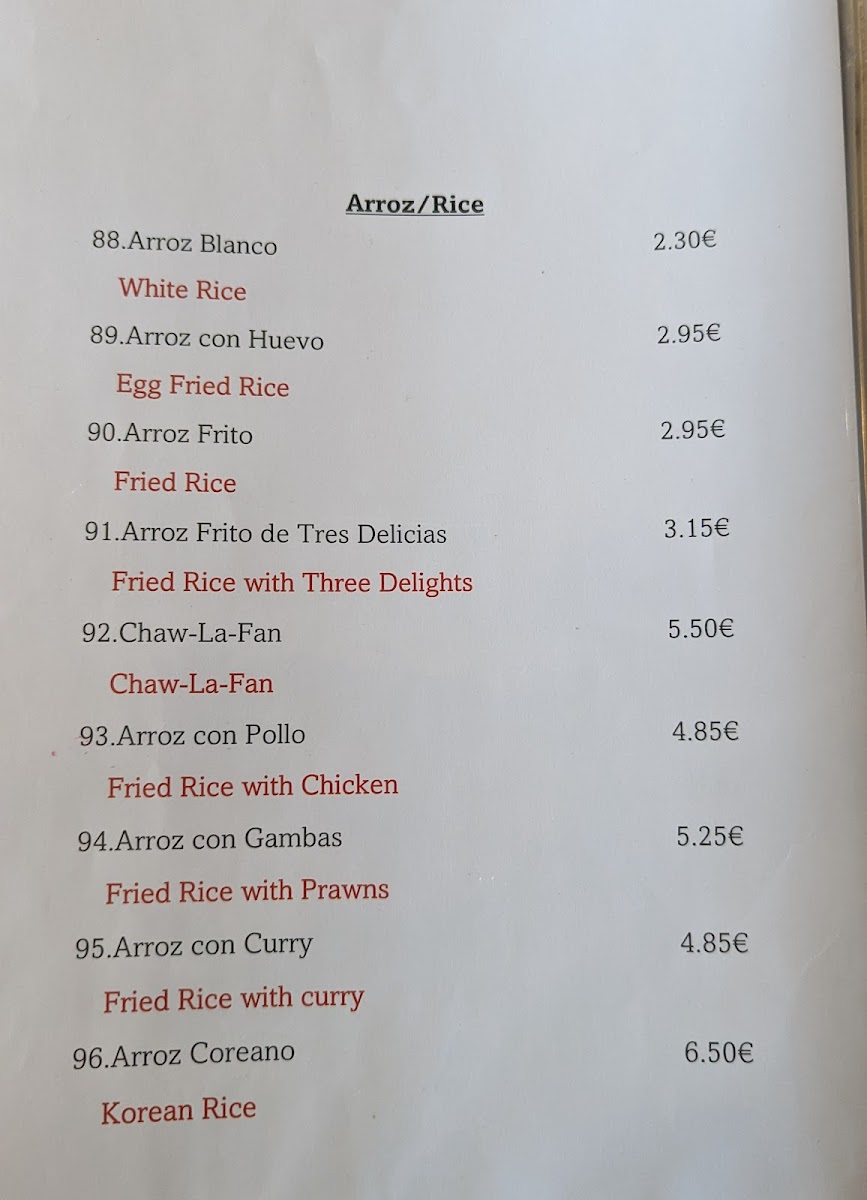 Arroz/Rice

88.Arroz Blanco 2.30€

White Rice

89.Arroz con Huevo 2.95€

Egg Fried Rice

90.Arroz Frito 2.95€

Fried Rice

91.Arroz Frito de Tres Delicias 3.15€

Fried Rice with Three Delights

92.Chaw-La-Fan 5.50€

Chaw-La-Fan

93.Arroz con Pollo 4.85€

Fried Rice with Chicken

94.Arroz con Gambas 5.25€

Fried Rice with Prawns

95.Arroz con Curry 4.85€

Fried Rice with curry

96.Arroz Coreano 6.50€

Korean Rice